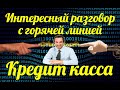 Интересный разговор с горячей линией

Кредит касса